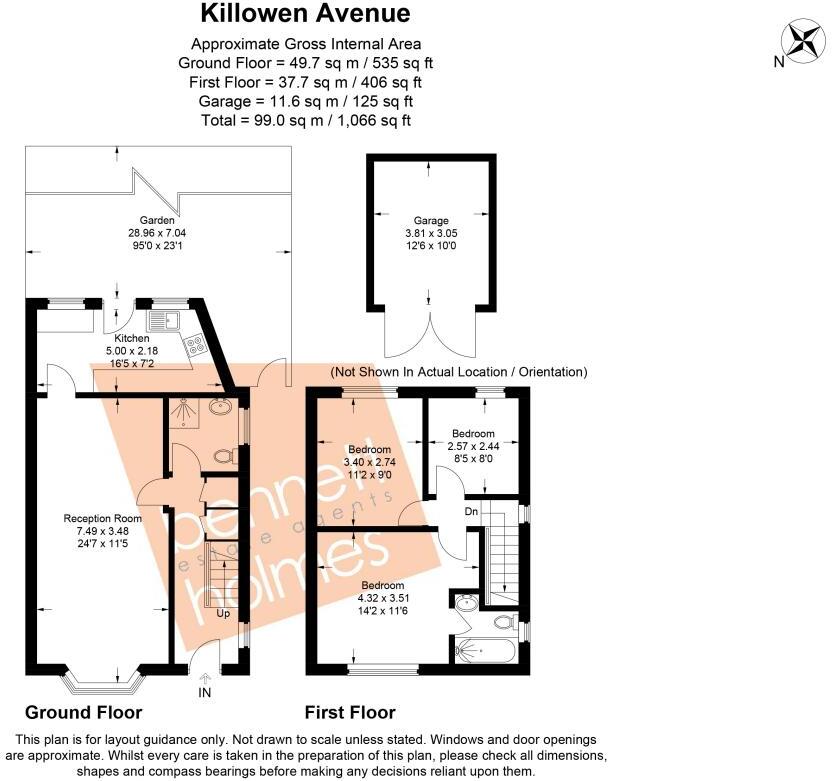 Killowen Avenue

Approximate Gross Internal Area
Ground Floor = 49.7 sq m / 535 sq ft
First Floor = 37.7 sq m / 406 sq ft
Garage = 11.6 sq m / 125 sq ft
Total = 99.0 sq m / 1,066 sq ft

N

Garden
28.96 x 7.04
95'0 x 23'1

Garage
3.81 x 3.05
12'6 x 10'0

Kitchen
5.00 x 2.18
16'5 x 7'2

(Not Shown In Actual Location / Orientation)

Bedroom
3.40 x 2.74
11'2 x 9'0

Bedroom
2.57 x 2.44
8'5 x 8'0

Dn

Reception Room
7.49 x 3.48
24'7 x 11'5

bennett holmes
estate agents

Bedroom
4.32 x 3.51
14'2 x 11'6

Up

IN

Ground Floor

First Floor

This plan is for layout guidance only. Not drawn to scale unless stated. Windows and door openings are approximate. Whilst every care is taken in the preparation of this plan, please check all dimensions, shapes and compass bearings before making any decisions reliant upon them.